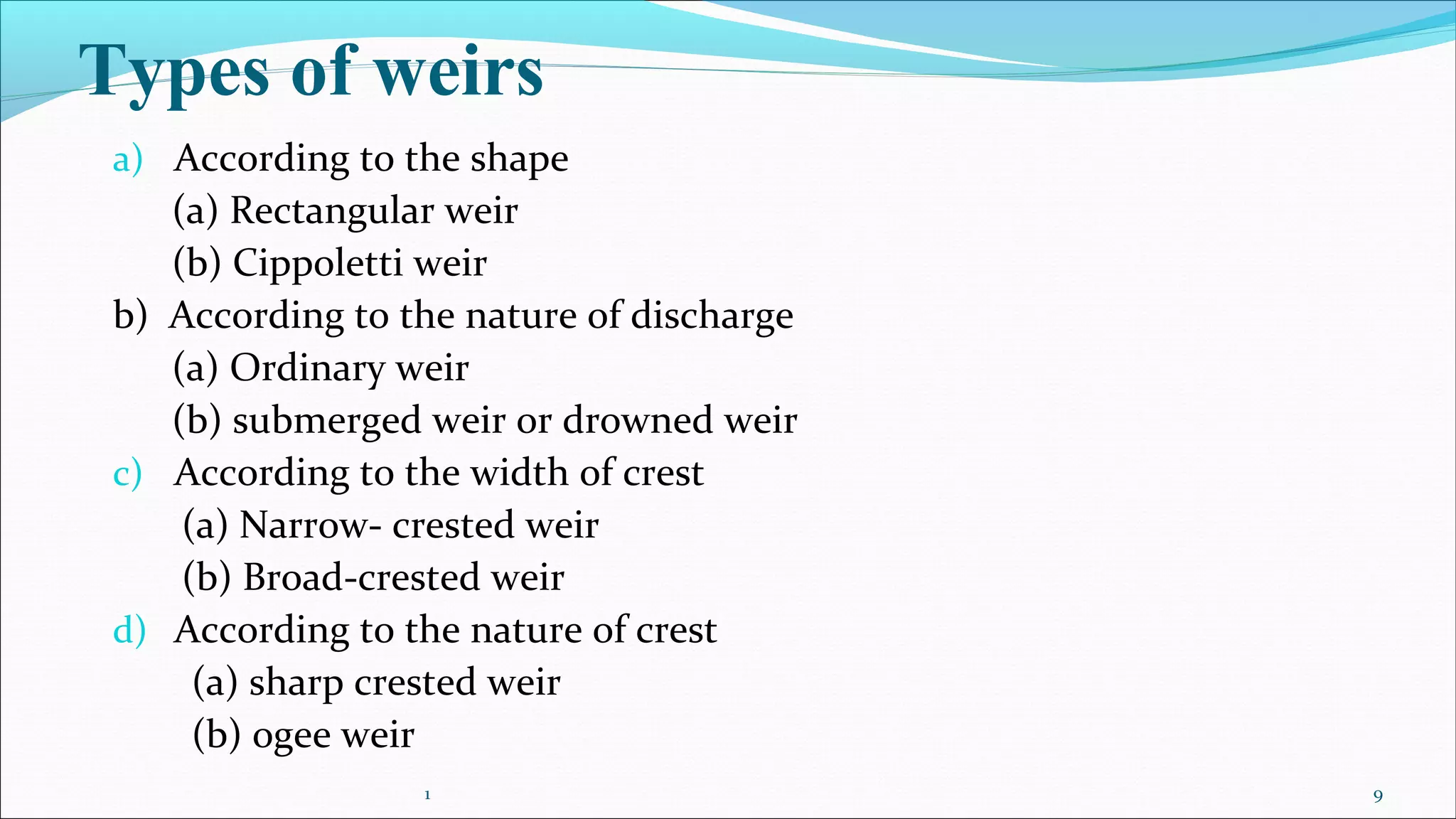 Types of weirs

a) According to the shape
(a) Rectangular weir
(b) Cippoletti weir

b) According to the nature of discharge
(a) Ordinary weir
(b) submerged weir or drowned weir

c) According to the width of crest
(a) Narrow- crested weir
(b) Broad-crested weir

d) According to the nature of crest
(a) sharp crested weir
(b) ogee weir

1

9